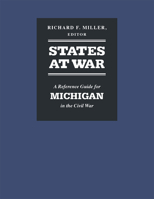 RICHARD F. MILLER, EDITOR

STATES AT WAR

A Reference Guide for
MICHIGAN
in the Civil War